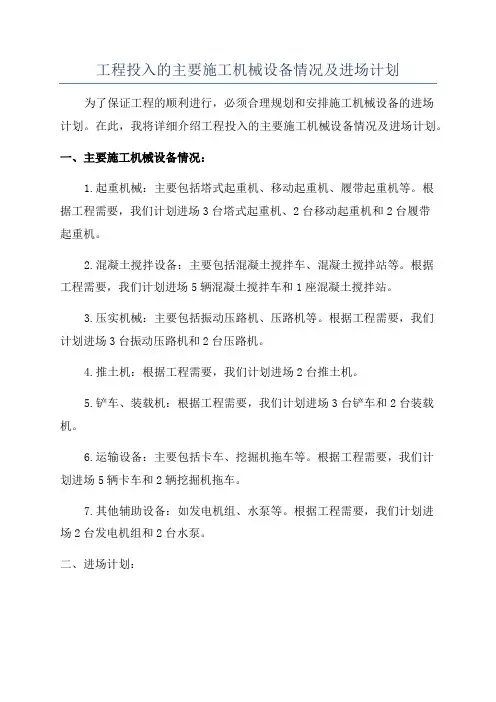 工程投入的主要施工机械设备情况及进场计划

为了保证工程的顺利进行，必须合理规划和安排施工机械设备的进场计划。在此，我将详细介绍工程投入的主要施工机械设备情况及进场计划。

一、主要施工机械设备情况：

1.起重机械：主要包括塔式起重机、移动起重机、履带起重机等。根据工程需要，我们计划进场3台塔式起重机、2台移动起重机和2台履带起重机。

2.混凝土搅拌设备：主要包括混凝土搅拌车、混凝土搅拌站等。根据工程需要，我们计划进场5辆混凝土搅拌车和1座混凝土搅拌站。

3.压实机械：主要包括振动压路机、压路机等。根据工程需要，我们计划进场3台振动压路机和2台压路机。

4.推土机：根据工程需要，我们计划进场2台推土机。

5.铲车、装载机：根据工程需要，我们计划进场3台铲车和2台装载机。

6.运输设备：主要包括卡车、挖掘机拖车等。根据工程需要，我们计划进场5辆卡车和2辆挖掘机拖车。

7.其他辅助设备：如发电机组、水泵等。根据工程需要，我们计划进场2台发电机组和2台水泵。

二、进场计划：